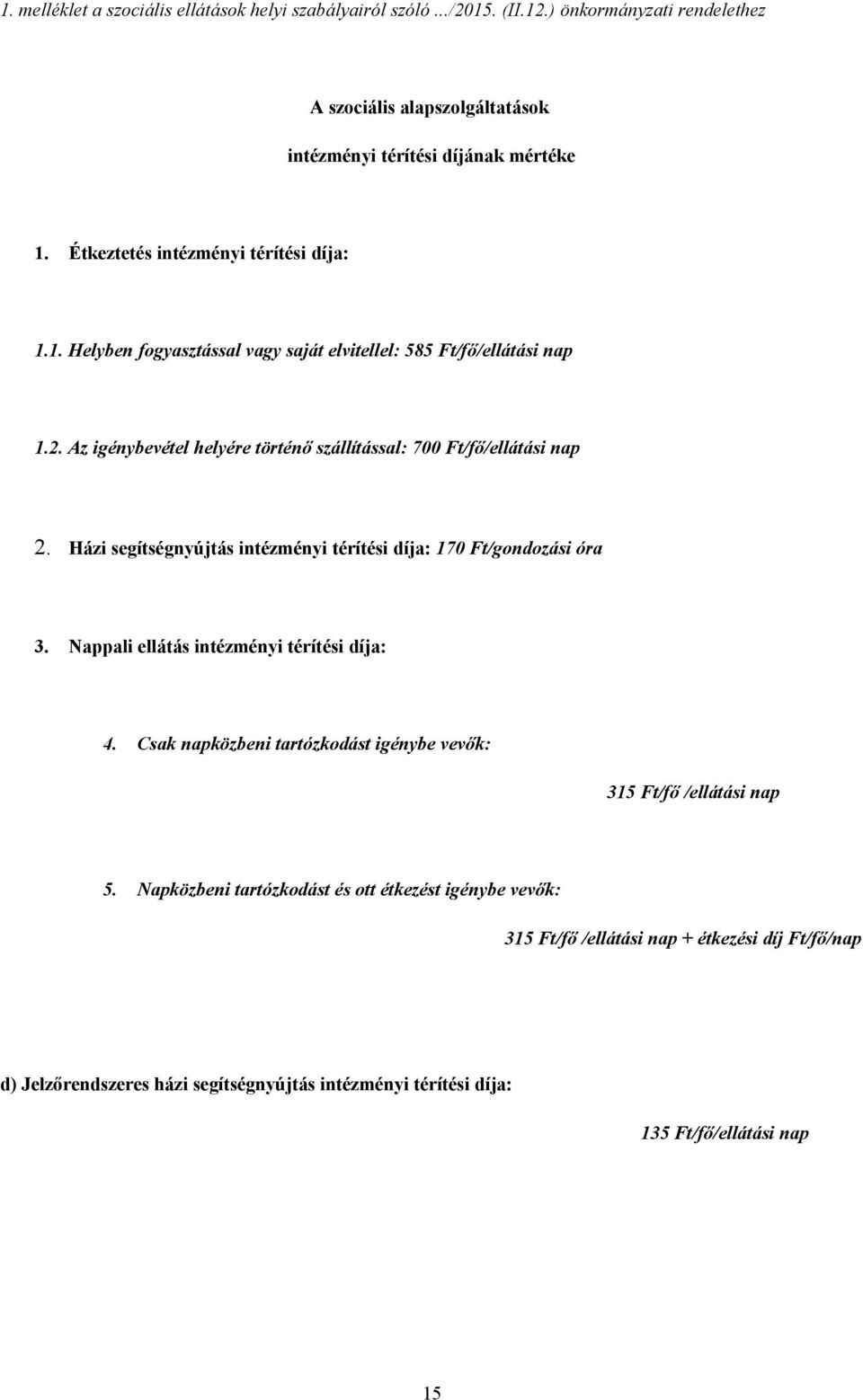 1. melléklet a szociális ellátások helyi szabályairól szóló …/2015. (II.12.) önkormányzati rendelethez

A szociális alapszolgáltatások

intézményi térítési díjának mértéke

1. Étkeztetés intézményi térítési díja:

1.1. Helyben fogyasztással vagy saját elvitellel: 585 Ft/fő/ellátási nap

1.2. Az igénybevétel helyére történő szállítással: 700 Ft/fő/ellátási nap

2. Házi segítségnyújtás intézményi térítési díja: 170 Ft/gondozási óra

3. Nappali ellátás intézményi térítési díja:

4. Csak napközbeni tartózkodást igénybe vevők:

315 Ft/fő /ellátási nap

5. Napközbeni tartózkodást és ott étkezést igénybe vevők:

315 Ft/fő /ellátási nap + étkezési díj Ft/fő/nap

d) Jelzőrendszeres házi segítségnyújtás intézményi térítési díja:

135 Ft/fő/ellátási nap

15